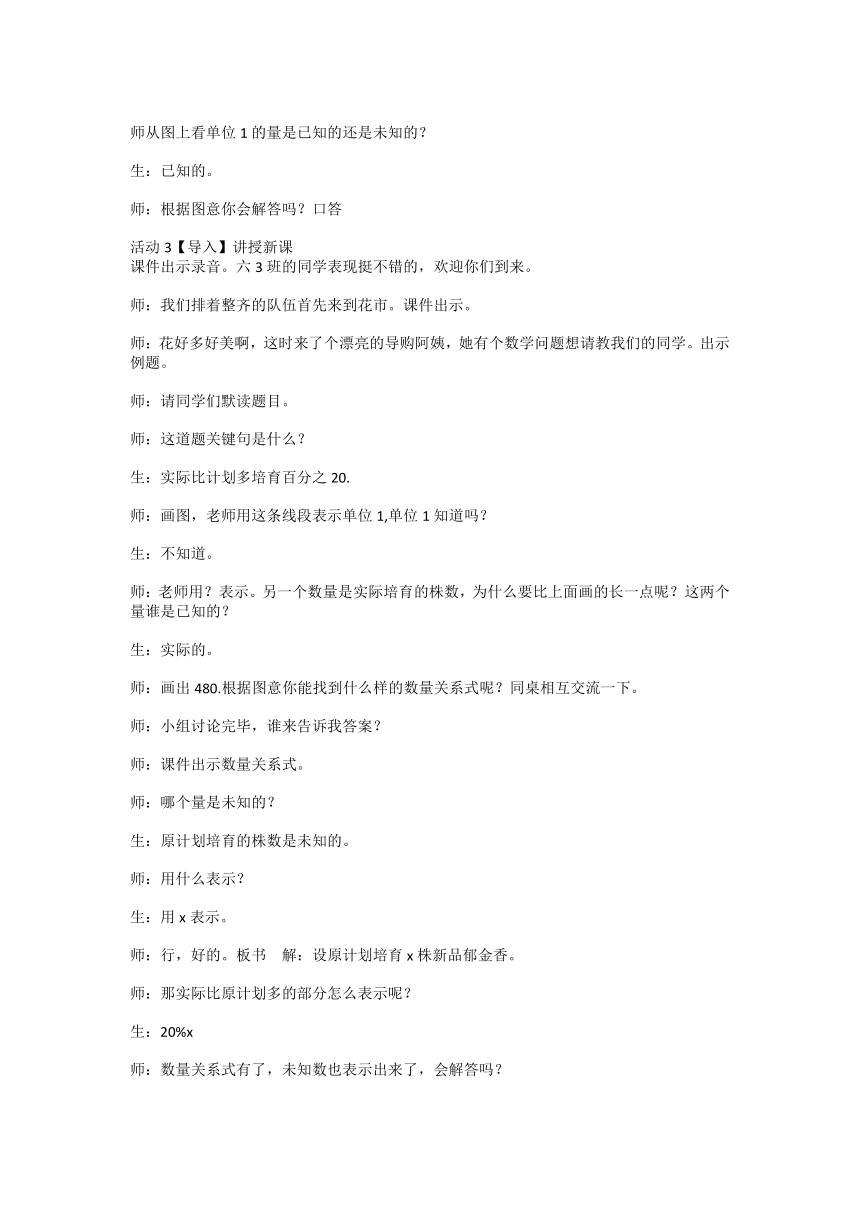 师从图上看单位 1 的量是已知的还是未知的？

生：已知的。

师：根据图意你会解答吗？口答

活动 3【导入】讲授新课
课件出示录音。六 3 班的同学表现挺不错的，欢迎你们到来。

师：我们排着整齐的队伍首先来到花市。课件出示。

师：花好多好美啊，这时来了个漂亮的导购阿姨，她有个数学问题想请教我们的同学。出示例题。

师：请同学们默读题目。

师：这道题关键句是什么？

生：实际比计划多培育百分之 20.

师：画图，老师用这条线段表示单位 1,单位 1 知道吗？

生：不知道。

师：老师用？表示。另一个数量是实际培育的株数，为什么要比上面画的长一点呢？这两个量谁是已知的？

生：实际的。

师：画出 480.根据图意你能找到什么样的数量关系式呢？同桌相互交流一下。

师：小组讨论完毕，谁来告诉我答案？

师：课件出示数量关系式。

师：哪个量是未知的？

生：原计划培育的株数是未知的。

师：用什么表示？

生：用 x 表示。

师：行，好的。板书 解：设原计划培育 x 株新品郁金香。

师：那实际比原计划多的部分怎么表示呢？

生：20%x

师：数量关系式有了，未知数也表示出来了，会解答吗？